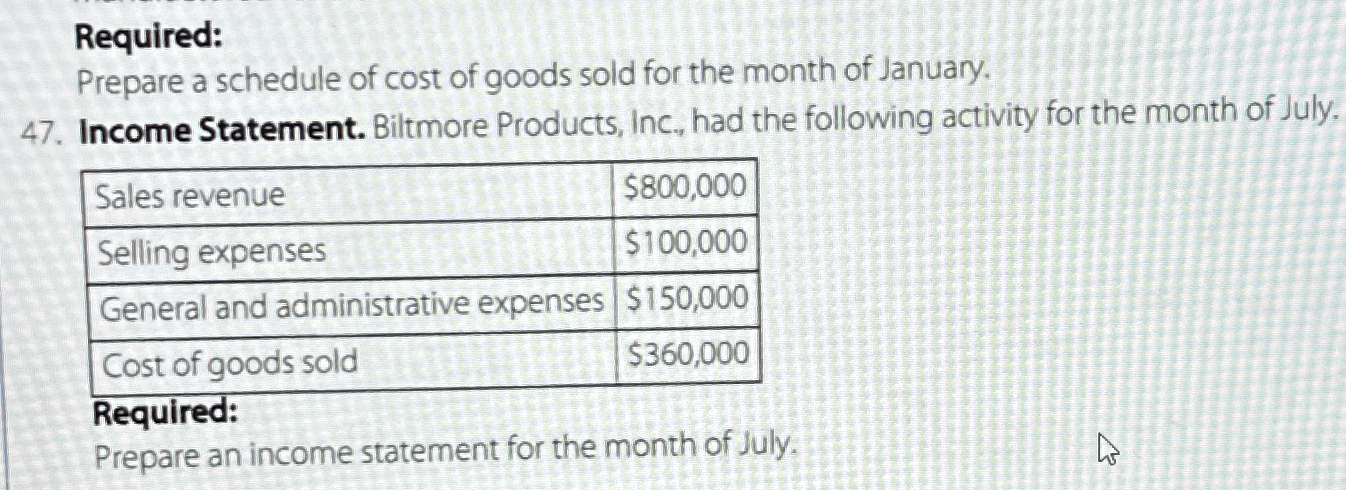 Required:

Prepare a schedule of cost of goods sold for the month of January.

47. Income Statement. Biltmore Products, Inc., had the following activity for the month of July.

| Sales revenue | $800,000 |
|---|---|
| Selling expenses | $100,000 |
| General and administrative expenses | $150,000 |
| Cost of goods sold | $360,000 |

Required:

Prepare an income statement for the month of July.